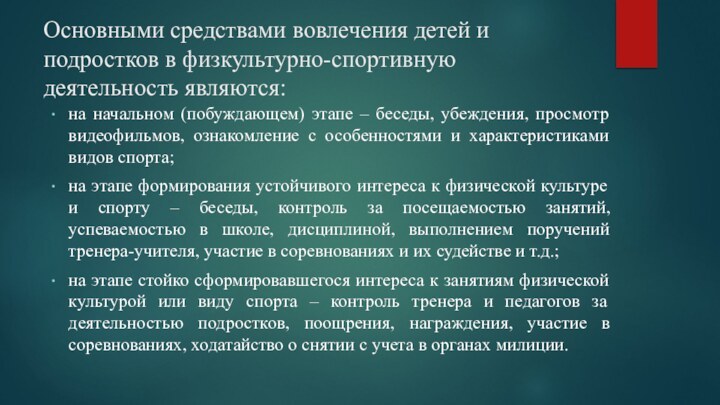 Основными средствами вовлечения детей и подростков в физкультурно-спортивную деятельность являются:

• на начальном (побуждающем) этапе – беседы, убеждения, просмотр видеофильмов, ознакомление с особенностями и характеристиками видов спорта;

• на этапе формирования устойчивого интереса к физической культуре и спорту – беседы, контроль за посещаемостью занятий, успеваемостью в школе, дисциплиной, выполнением поручений тренера-учителя, участие в соревнованиях и их судействе и т.д.;

• на этапе стойко сформировавшегося интереса к занятиям физической культурой или виду спорта – контроль тренера и педагогов за деятельностью подростков, поощрения, награждения, участие в соревнованиях, ходатайство о снятии с учета в органах милиции.